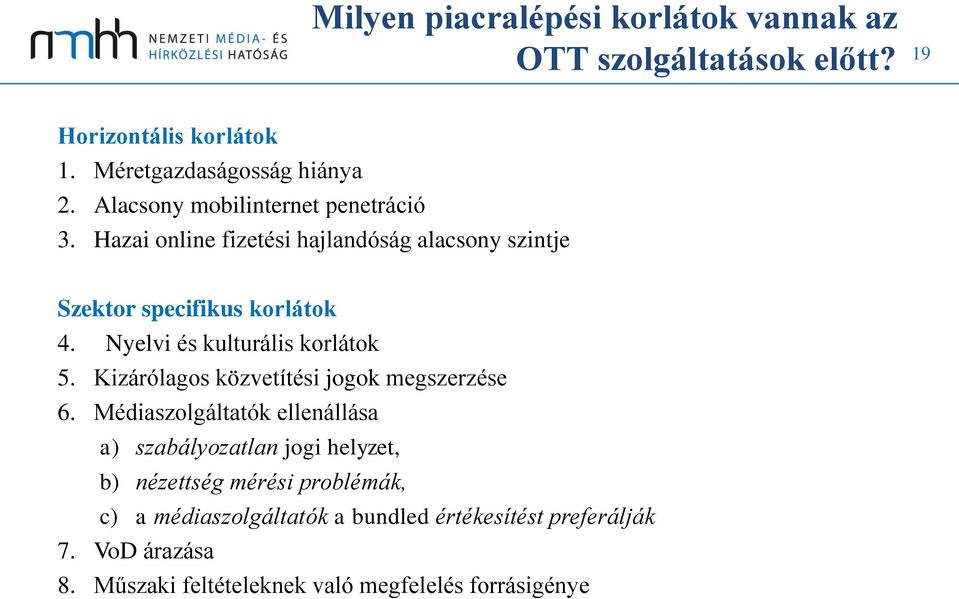 nmhh NEMZETI MÉDIA- ÉS HÍRKÖZLÉSI HATÓSÁG

Milyen piacralépési korlátok vannak az OTT szolgáltatások előtt? 19

Horizontális korlátok
1. Méretgazdaságosság hiánya
2. Alacsony mobilinternet penetráció
3. Hazai online fizetési hajlandóság alacsony szintje

Szektor specifikus korlátok
4. Nyelvi és kulturális korlátok
5. Kizárólagos közvetítési jogok megszerzése
6. Médiaszolgáltatók ellenállása
a) szabályozatlan jogi helyzet,
b) nézettség mérési problémák,
c) a médiaszolgáltatók a bundled értékesítést preferálják
7. VoD árazása
8. Műszaki feltételeknek való megfelelés forrásigénye